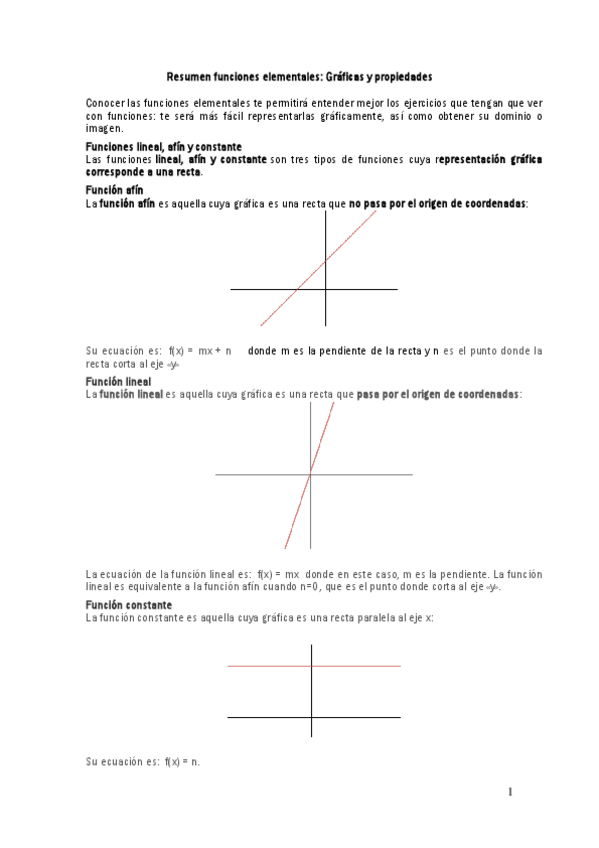 Resumen funciones elementales: Gráficas y propiedades

Conocer las funciones elementales te permitirá entender mejor los ejercicios que tengan que ver con funciones: te será más fácil representarlas gráficamente, así como obtener su dominio o imagen.

Funciones lineal, afín y constante
Las funciones lineal, afín y constante son tres tipos de funciones cuya representación gráfica corresponde a una recta.

Función afín
La función afín es aquella cuya gráfica es una recta que no pasa por el origen de coordenadas:

Su ecuación es: f(x) = mx + n donde m es la pendiente de la recta y n es el punto donde la recta corta al eje «y».

Función lineal
La función lineal es aquella cuya gráfica es una recta que pasa por el origen de coordenadas:

La ecuación de la función lineal es: f(x) = mx donde en este caso, m es la pendiente. La función lineal es equivalente a la función afín cuando n=0, que es el punto donde corta al eje «y».

Función constante
La función constante es aquella cuya gráfica es una recta paralela al eje x:

Su ecuación es: f(x) = n.

1